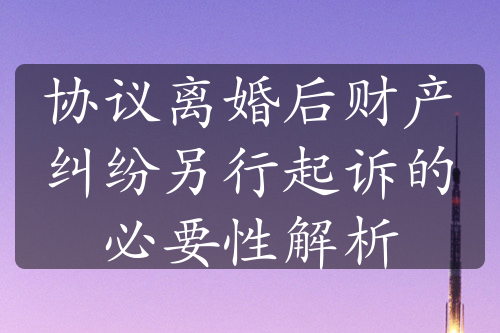 协议离婚后财产纠纷另行起诉的必要性解析